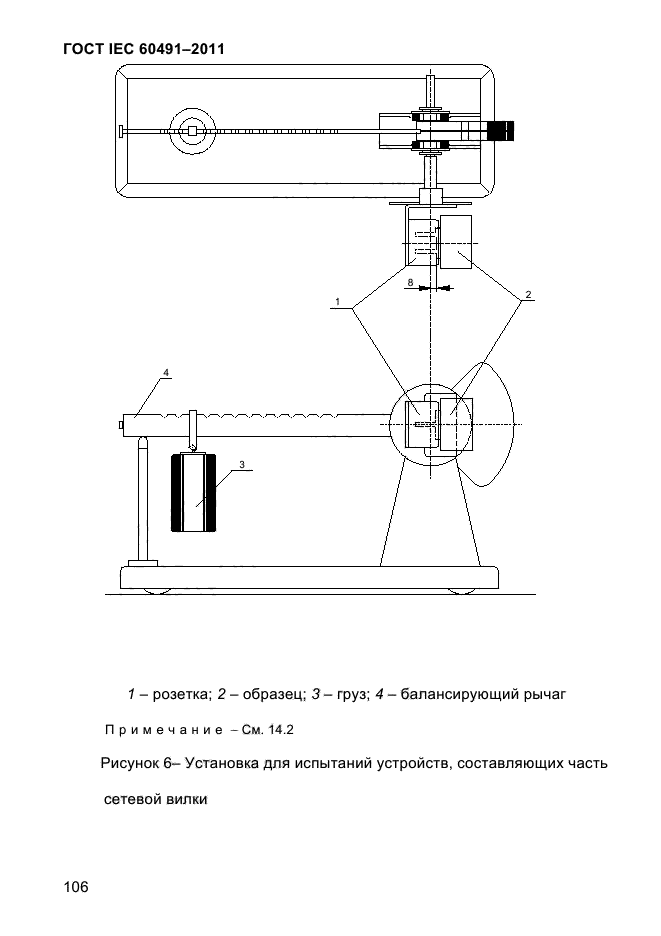 ГОСТ IEC 60491–2011

8

1

2

4

3

1 – розетка; 2 – образец; 3 – груз; 4 – балансирующий рычаг

Примечание – См. 14.2

Рисунок 6– Установка для испытаний устройств, составляющих часть сетевой вилки

106